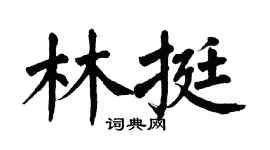 林挺
词典网